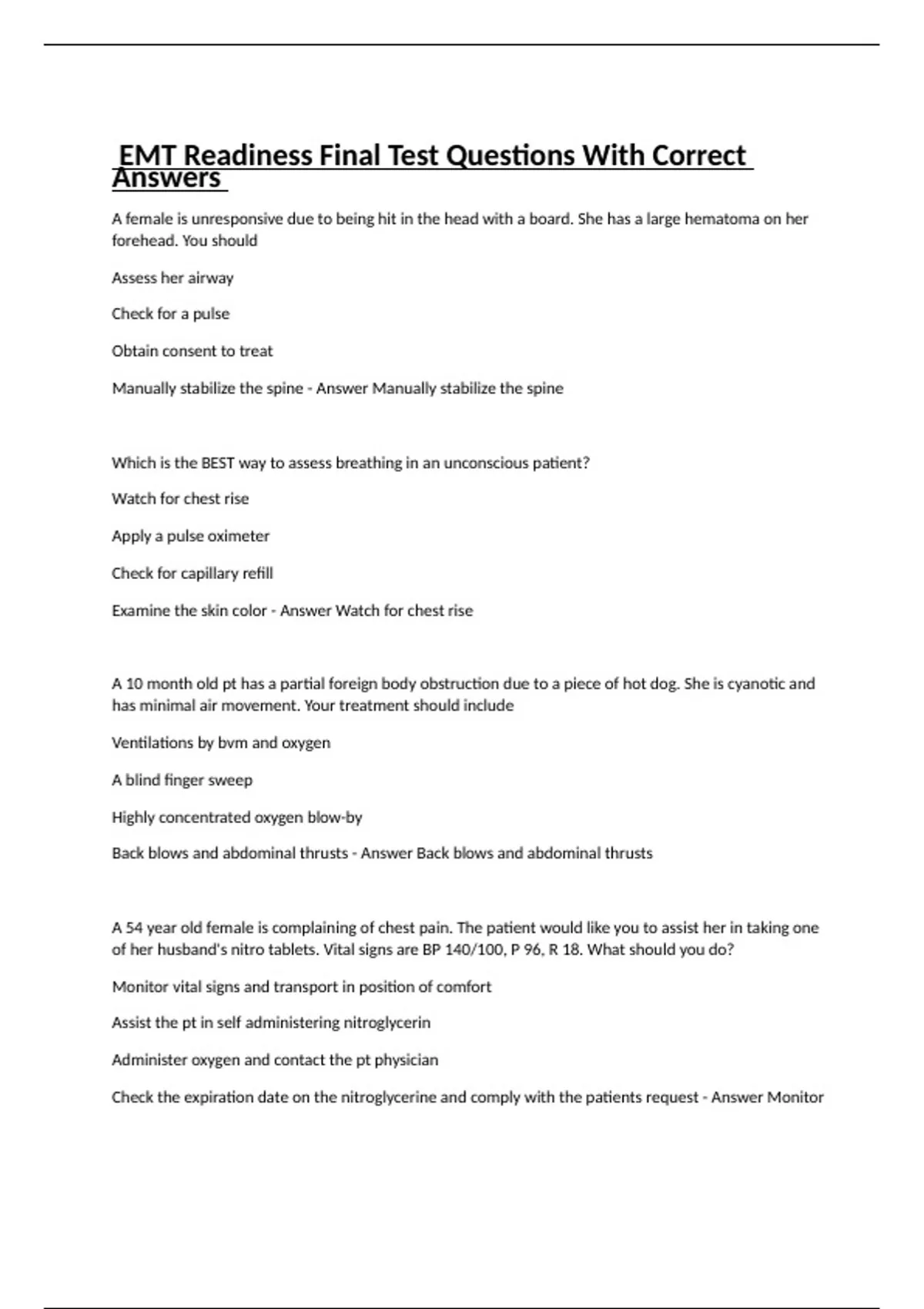 EMT Readiness Final Test Questions With Correct Answers

A female is unresponsive due to being hit in the head with a board. She has a large hematoma on her forehead. You should

Assess her airway

Check for a pulse

Obtain consent to treat

Manually stabilize the spine - Answer Manually stabilize the spine

Which is the BEST way to assess breathing in an unconscious patient?

Watch for chest rise

Apply a pulse oximeter

Check for capillary refill

Examine the skin color - Answer Watch for chest rise

A 10 month old pt has a partial foreign body obstruction due to a piece of hot dog. She is cyanotic and has minimal air movement. Your treatment should include

Ventilations by bvm and oxygen

A blind finger sweep

Highly concentrated oxygen blow-by

Back blows and abdominal thrusts - Answer Back blows and abdominal thrusts

A 54 year old female is complaining of chest pain. The patient would like you to assist her in taking one of her husband's nitro tablets. Vital signs are BP 140/100, P 96, R 18. What should you do?

Monitor vital signs and transport in position of comfort

Assist the pt in self administering nitroglycerin

Administer oxygen and contact the pt physician

Check the expiration date on the nitroglycerine and comply with the patients request - Answer Monitor